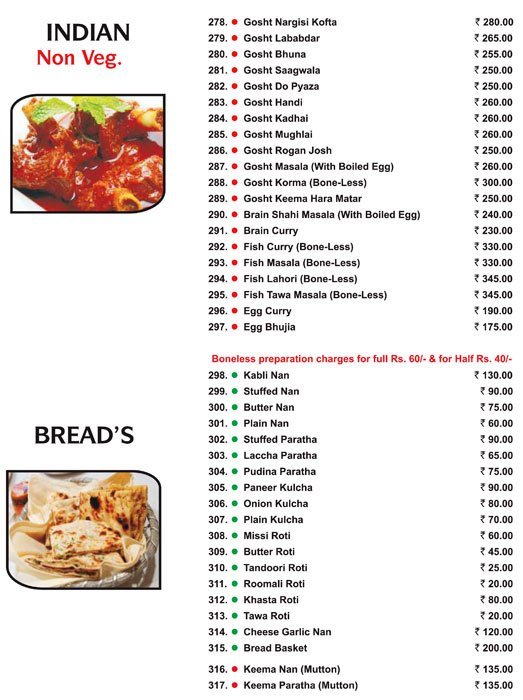 INDIAN
Non Veg.

278. Gosht Nargisi Kofta ₹ 280.00
279. Gosht Lababdar ₹ 265.00
280. Gosht Bhuna ₹ 255.00
281. Gosht Saagwala ₹ 250.00
282. Gosht Do Pyaza ₹ 250.00
283. Gosht Handi ₹ 260.00
284. Gosht Kadhai ₹ 260.00
285. Gosht Mughlai ₹ 260.00
286. Gosht Rogan Josh ₹ 250.00
287. Gosht Masala (With Boiled Egg) ₹ 260.00
288. Gosht Korma (Bone-Less) ₹ 300.00
289. Gosht Keema Hara Matar ₹ 250.00
290. Brain Shahi Masala (With Boiled Egg) ₹ 240.00
291. Brain Curry ₹ 230.00
292. Fish Curry (Bone-Less) ₹ 330.00
293. Fish Masala (Bone-Less) ₹ 330.00
294. Fish Lahori (Bone-Less) ₹ 345.00
295. Fish Tawa Masala (Bone-Less) ₹ 345.00
296. Egg Curry ₹ 190.00
297. Egg Bhujia ₹ 175.00

Boneless preparation charges for full Rs. 60/- & for Half Rs. 40/-

BREAD'S

298. Kabli Nan ₹ 130.00
299. Stuffed Nan ₹ 90.00
300. Butter Nan ₹ 75.00
301. Plain Nan ₹ 60.00
302. Stuffed Paratha ₹ 90.00
303. Laccha Paratha ₹ 65.00
304. Pudina Paratha ₹ 75.00
305. Paneer Kulcha ₹ 90.00
306. Onion Kulcha ₹ 80.00
307. Plain Kulcha ₹ 70.00
308. Missi Roti ₹ 60.00
309. Butter Roti ₹ 45.00
310. Tandoori Roti ₹ 25.00
311. Roomali Roti ₹ 20.00
312. Khasta Roti ₹ 80.00
313. Tawa Roti ₹ 20.00
314. Cheese Garlic Nan ₹ 120.00
315. Bread Basket ₹ 200.00
316. Keema Nan (Mutton) ₹ 135.00
317. Keema Paratha (Mutton) ₹ 135.00